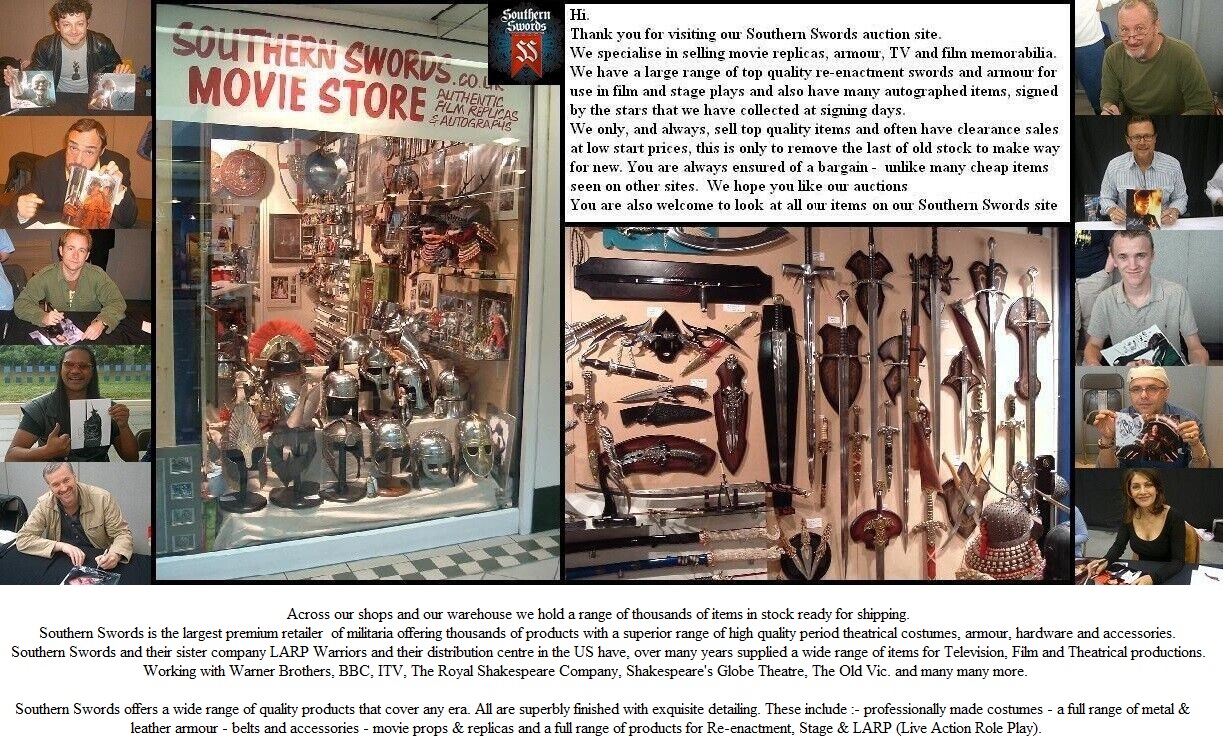 SOUTHERN SWORDS.CO.UK
MOVIE STORE
AUTHENTIC FILM REPLICAS & AUTOGRAPHS

Southern Swords
SS

Hi.
Thank you for visiting our Southern Swords auction site.
We specialise in selling movie replicas, armour, TV and film memorabilia.
We have a large range of top quality re-enactment swords and armour for use in film and stage plays and also have many autographed items, signed by the stars that we have collected at signing days.
We only, and always, sell top quality items and often have clearance sales at low start prices, this is only to remove the last of old stock to make way for new. You are always ensured of a bargain - unlike many cheap items seen on other sites. We hope you like our auctions
You are also welcome to look at all our items on our Southern Swords site

Across our shops and our warehouse we hold a range of thousands of items in stock ready for shipping.
Southern Swords is the largest premium retailer of militaria offering thousands of products with a superior range of high quality period theatrical costumes, armour, hardware and accessories.
Southern Swords and their sister company LARP Warriors and their distribution centre in the US have, over many years supplied a wide range of items for Television, Film and Theatrical productions.
Working with Warner Brothers, BBC, ITV, The Royal Shakespeare Company, Shakespeare's Globe Theatre, The Old Vic. and many many more.

Southern Swords offers a wide range of quality products that cover any era. All are superbly finished with exquisite detailing. These include :- professionally made costumes - a full range of metal & leather armour - belts and accessories - movie props & replicas and a full range of products for Re-enactment, Stage & LARP (Live Action Role Play).